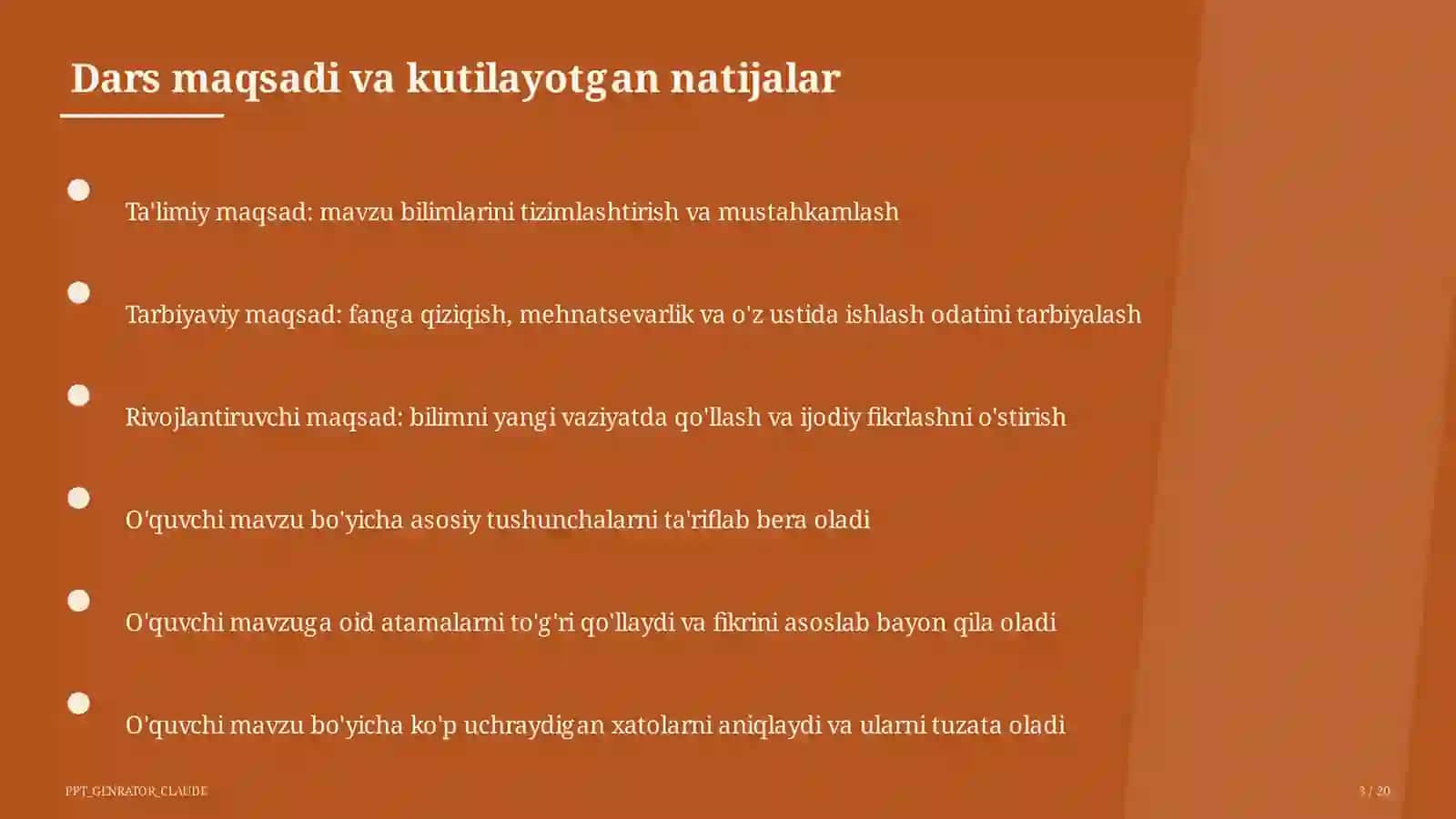 Dars maqsadi va kutilayotgan natijalar

Ta'limiy maqsad: mavzu bilimlarini tizimlashtirish va mustahkamlash

Tarbiyaviy maqsad: fanga qiziqish, mehnatsevarlik va o'z ustida ishlash odatini tarbiyalash

Rivojlantiruvchi maqsad: bilimni yangi vaziyatda qo'llash va ijodiy fikrlashni o'stirish

O'quvchi mavzu bo'yicha asosiy tushunchalarni ta'riflab bera oladi

O'quvchi mavzuga oid atamalarni to'g'ri qo'llaydi va fikrini asoslab bayon qila oladi

O'quvchi mavzu bo'yicha ko'p uchraydigan xatolarni aniqlaydi va ularni tuzata oladi

PPT_GENRATOR_CLAUDE

3 / 20